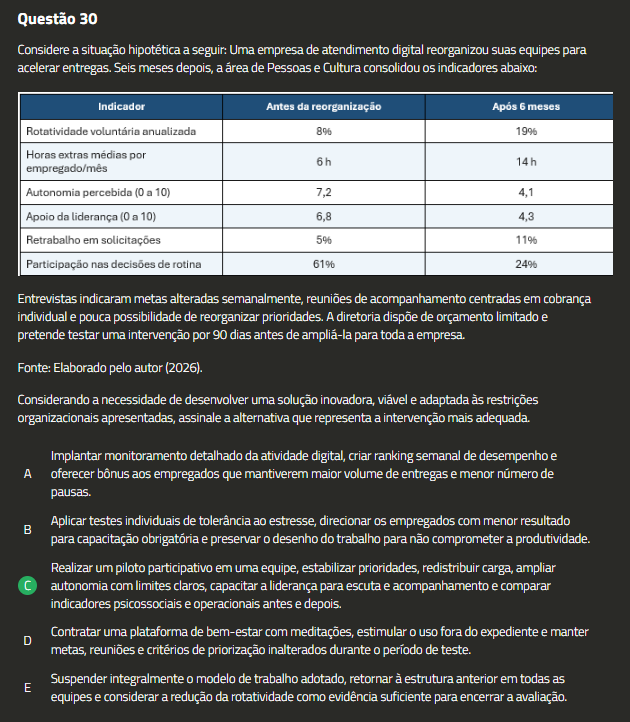 Questão 30

Considere a situação hipotética a seguir: Uma empresa de atendimento digital reorganizou suas equipes para acelerar entregas. Seis meses depois, a área de Pessoas e Cultura consolidou os indicadores abaixo:

| Indicador | Antes da reorganização | Após 6 meses |
|---|---|---|
| Rotatividade voluntária anualizada | 8% | 19% |
| Horas extras médias por empregado/mês | 6 h | 14 h |
| Autonomia percebida (0 a 10) | 7,2 | 4,1 |
| Apoio da liderança (0 a 10) | 6,8 | 4,3 |
| Retrabalho em solicitações | 5% | 11% |
| Participação nas decisões de rotina | 61% | 24% |

Entrevistas indicaram metas alteradas semanalmente, reuniões de acompanhamento centradas em cobrança individual e pouca possibilidade de reorganizar prioridades. A diretoria dispõe de orçamento limitado e pretende testar uma intervenção por 90 dias antes de ampliá-la para toda a empresa.

Fonte: Elaborado pelo autor (2026).

Considerando a necessidade de desenvolver uma solução inovadora, viável e adaptada às restrições organizacionais apresentadas, assinale a alternativa que representa a intervenção mais adequada.

A Implantar monitoramento detalhado da atividade digital, criar ranking semanal de desempenho e oferecer bônus aos empregados que mantiverem maior volume de entregas e menor número de pausas.

B Aplicar testes individuais de tolerância ao estresse, direcionar os empregados com menor resultado para capacitação obrigatória e preservar o desenho do trabalho para não comprometer a produtividade.

C Realizar um piloto participativo em uma equipe, estabilizar prioridades, redistribuir carga, ampliar autonomia com limites claros, capacitar a liderança para escuta e acompanhamento e comparar indicadores psicossociais e operacionais antes e depois.

D Contratar uma plataforma de bem-estar com meditações, estimular o uso fora do expediente e manter metas, reuniões e critérios de priorização inalterados durante o período de teste.

E Suspender integralmente o modelo de trabalho adotado, retornar à estrutura anterior em todas as equipes e considerar a redução da rotatividade como evidência suficiente para encerrar a avaliação.